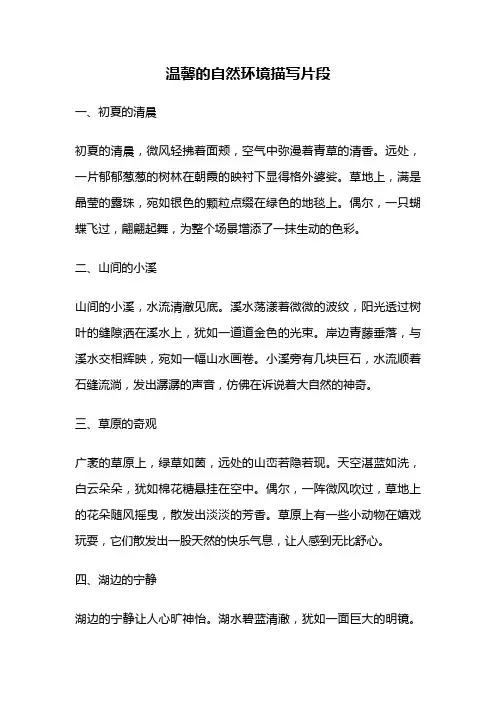 温馨的自然环境描写片段

一、初夏的清晨

初夏的清晨，微风轻拂着面颊，空气中弥漫着青草的清香。远处，一片郁郁葱葱的树林在朝霞的映衬下显得格外婆娑。草地上，满是晶莹的露珠，宛如银色的颗粒点缀在绿色的地毯上。偶尔，一只蝴蝶飞过，翩翩起舞，为整个场景增添了一抹生动的色彩。

二、山间的小溪

山间的小溪，水流清澈见底。溪水荡漾着微微的波纹，阳光透过树叶的缝隙洒在溪水上，犹如一道道金色的光束。岸边青藤垂落，与溪水交相辉映，宛如一幅山水画卷。小溪旁有几块巨石，水流顺着石缝流淌，发出潺潺的声音，仿佛在诉说着大自然的神奇。

三、草原的奇观

广袤的草原上，绿草如茵，远处的山峦若隐若现。天空湛蓝如洗，白云朵朵，犹如棉花糖悬挂在空中。偶尔，一阵微风吹过，草地上的花朵随风摇曳，散发出淡淡的芳香。草原上有一些小动物在嬉戏玩耍，它们散发出一股天然的快乐气息，让人感到无比舒心。

四、湖边的宁静

湖边的宁静让人心旷神怡。湖水碧蓝清澈，犹如一面巨大的明镜。